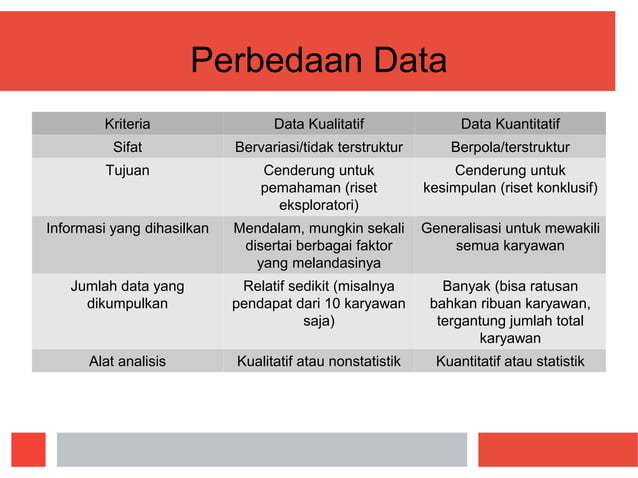 Perbedaan Data

| Kriteria | Data Kualitatif | Data Kuantitatif |
|---|---|---|
| Sifat | Bervariasi/tidak terstruktur | Berpola/terstruktur |
| Tujuan | Cenderung untuk pemahaman (riset eksploratori) | Cenderung untuk kesimpulan (riset konklusif) |
| Informasi yang dihasilkan | Mendalam, mungkin sekali disertai berbagai faktor yang melandasinya | Generalisasi untuk mewakili semua karyawan |
| Jumlah data yang dikumpulkan | Relatif sedikit (misalnya pendapat dari 10 karyawan saja) | Banyak (bisa ratusan bahkan ribuan karyawan, tergantung jumlah total karyawan |
| Alat analisis | Kualitatif atau nonstatistik | Kuantitatif atau statistik |